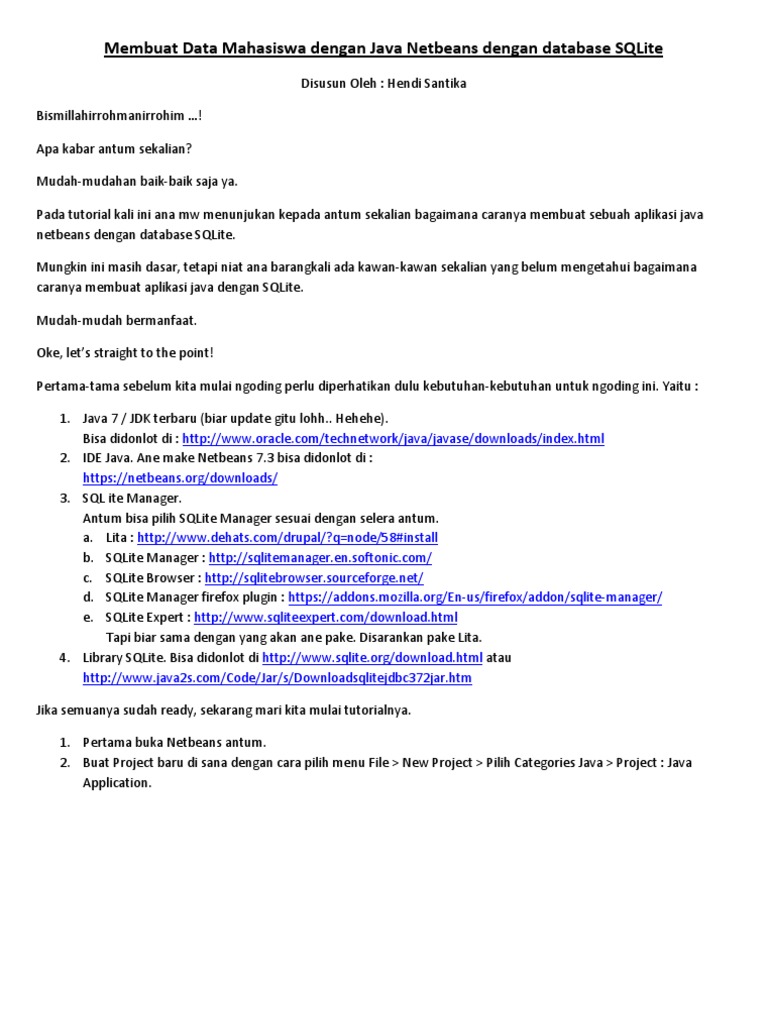 Membuat Data Mahasiswa dengan Java Netbeans dengan database SQLite

Disusun Oleh : Hendi Santika

Bismillahirrohmanirrohim ...!

Apa kabar antum sekalian?

Mudah-mudahan baik-baik saja ya.

Pada tutorial kali ini ana mw menunjukan kepada antum sekalian bagaimana caranya membuat sebuah aplikasi java netbeans dengan database SQLite.

Mungkin ini masih dasar, tetapi niat ana barangkali ada kawan-kawan sekalian yang belum mengetahui bagaimana caranya membuat aplikasi java dengan SQLite.

Mudah-mudah bermanfaat.

Oke, let's straight to the point!

Pertama-tama sebelum kita mulai ngoding perlu diperhatikan dulu kebutuhan-kebutuhan untuk ngoding ini. Yaitu :

1. Java 7 / JDK terbaru (biar update gitu lohh.. Hehehe).
Bisa didonlot di : http://www.oracle.com/technetwork/java/javase/downloads/index.html
2. IDE Java. Ane make Netbeans 7.3 bisa didonlot di :
https://netbeans.org/downloads/
3. SQL ite Manager.
Antum bisa pilih SQLite Manager sesuai dengan selera antum.
a. Lita : http://www.dehats.com/drupal/?q=node/58#install
b. SQLite Manager : http://sqlitemanager.en.softonic.com/
c. SQLite Browser : http://sqlitebrowser.sourceforge.net/
d. SQLite Manager firefox plugin : https://addons.mozilla.org/En-us/firefox/addon/sqlite-manager/
e. SQLite Expert : http://www.sqliteexpert.com/download.html
Tapi biar sama dengan yang akan ane pake. Disarankan pake Lita.
4. Library SQLite. Bisa didonlot di http://www.sqlite.org/download.html atau
http://www.java2s.com/Code/Jar/s/Downloadsqlitejdbc372jar.htm

Jika semuanya sudah ready, sekarang mari kita mulai tutorialnya.

1. Pertama buka Netbeans antum.
2. Buat Project baru di sana dengan cara pilih menu File > New Project > Pilih Categories Java > Project : Java Application.